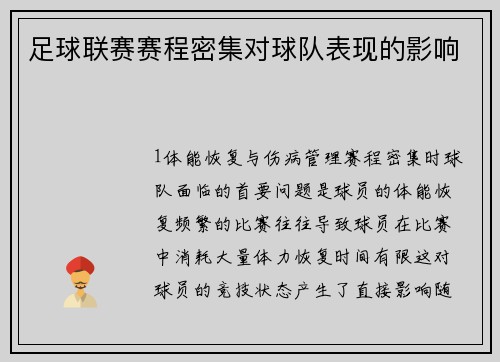 足球联赛赛程密集对球队表现的影响

1体能恢复与伤病管理赛程密集时球队面临的首要问题是球员的体能恢复频繁的比赛往往导致球员在比赛中消耗大量体力恢复时间有限这对球员的竞技状态产生了直接影响随